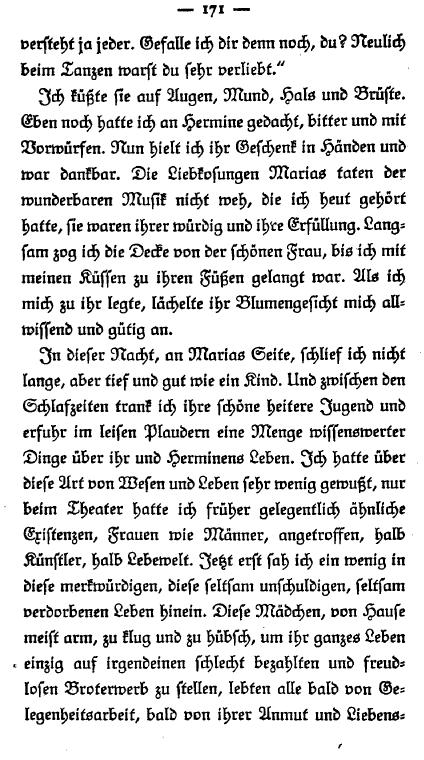 — 171 —

versteht ja jeder. Gefalle ich dir denn noch, du? Neulich beim Tanzen warst du sehr verliebt."

Ich küßte sie auf Augen, Mund, Hals und Brüste. Eben noch hatte ich an Hermine gedacht, bitter und mit Vorwürfen. Nun hielt ich ihr Geschenk in Händen und war dankbar. Die Liebkosungen Marias taten der wunderbaren Musik nicht weh, die ich heut gehört hatte, sie waren ihrer würdig und ihre Erfüllung. Langsam zog ich die Decke von der schönen Frau, bis ich mit meinen Küssen zu ihren Füßen gelangt war. Als ich mich zu ihr legte, lächelte ihr Blumengesicht mich allwissend und gütig an.

In dieser Nacht, an Marias Seite, schlief ich nicht lange, aber tief und gut wie ein Kind. Und zwischen den Schlafzeiten trank ich ihre schöne heitere Jugend und erfuhr im leisen Plaudern eine Menge wissenswerter Dinge über ihr und Herminens Leben. Ich hatte über diese Art von Wesen und Leben sehr wenig gewußt, nur beim Theater hatte ich früher gelegentlich ähnliche Existenzen, Frauen wie Männer, angetroffen, halb Künstler, halb Lebewelt. Jetzt erst sah ich ein wenig in diese merkwürdigen, diese seltsam unschuldigen, seltsam verdorbenen Leben hinein. Diese Mädchen, von Hause meist arm, zu klug und zu hübsch, um ihr ganzes Leben einzig auf irgendeinen schlecht bezahlten und freudlosen Broterwerb zu stellen, lebten alle bald von Gelegenheitsarbeit, bald von ihrer Anmut und Liebens-